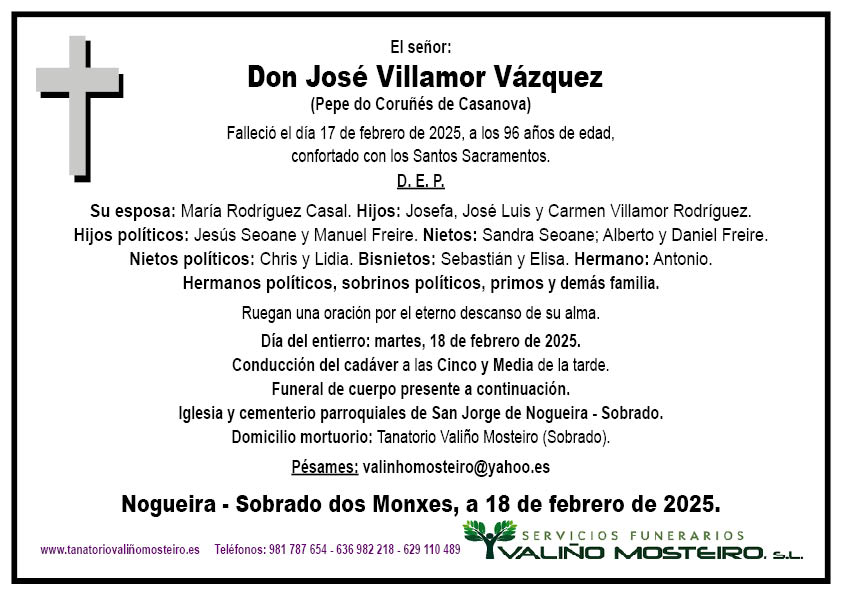 El señor:

Don José Villamor Vázquez

(Pepe do Coruñés de Casanova)

Falleció el día 17 de febrero de 2025, a los 96 años de edad, confortado con los Santos Sacramentos.

D. E. P.

Su esposa: María Rodríguez Casal. Hijos: Josefa, José Luis y Carmen Villamor Rodríguez. Hijos políticos: Jesús Seoane y Manuel Freire. Nietos: Sandra Seoane; Alberto y Daniel Freire. Nietos políticos: Chris y Lidia. Bisnietos: Sebastián y Elisa. Hermano: Antonio. Hermanos políticos, sobrinos políticos, primos y demás familia.

Ruegan una oración por el eterno descanso de su alma.

Día del entierro: martes, 18 de febrero de 2025.
Conducción del cadáver a las Cinco y Media de la tarde.
Funeral de cuerpo presente a continuación.
Iglesia y cementerio parroquiales de San Jorge de Nogueira - Sobrado.
Domicilio mortuorio: Tanatorio Valiño Mosteiro (Sobrado).

Pésames: valinhomosteiro@yahoo.es

Nogueira - Sobrado dos Monxes, a 18 de febrero de 2025.

www.tanatoriovaliñomosteiro.es Teléfonos: 981 787 654 - 636 982 218 - 629 110 489

SERVICIOS FUNERARIOS
VALIÑO MOSTEIRO, S.L.